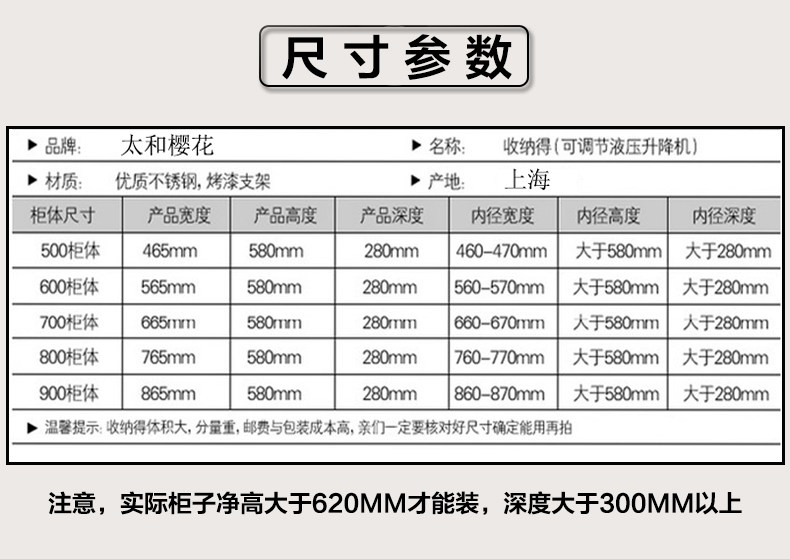 尺寸参数

▶ 品牌: 太和樱花 ▶ 名称: 收纳得(可调节液压升降机)

▶ 材质: 优质不锈钢,烤漆支架 ▶ 产地: 上海

| 柜体尺寸 | 产品宽度 | 产品高度 | 产品深度 | 内径宽度 | 内径高度 | 内径深度 |
|---|---|---|---|---|---|---|
| 500柜体 | 465mm | 580mm | 280mm | 460-470mm | 大于580mm | 大于280mm |
| 600柜体 | 565mm | 580mm | 280mm | 560-570mm | 大于580mm | 大于280mm |
| 700柜体 | 665mm | 580mm | 280mm | 660-670mm | 大于580mm | 大于280mm |
| 800柜体 | 765mm | 580mm | 280mm | 760-770mm | 大于580mm | 大于280mm |
| 900柜体 | 865mm | 580mm | 280mm | 860-870mm | 大于580mm | 大于280mm |

▶ 温馨提示:收纳得体积大,分量重,邮费与包装成本高,亲们一定要核对好尺寸确定能用再拍

注意,实际柜子净高大于620MM才能装,深度大于300MM以上